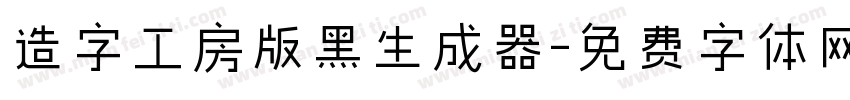 造字工房版黑生成器-免费字体网